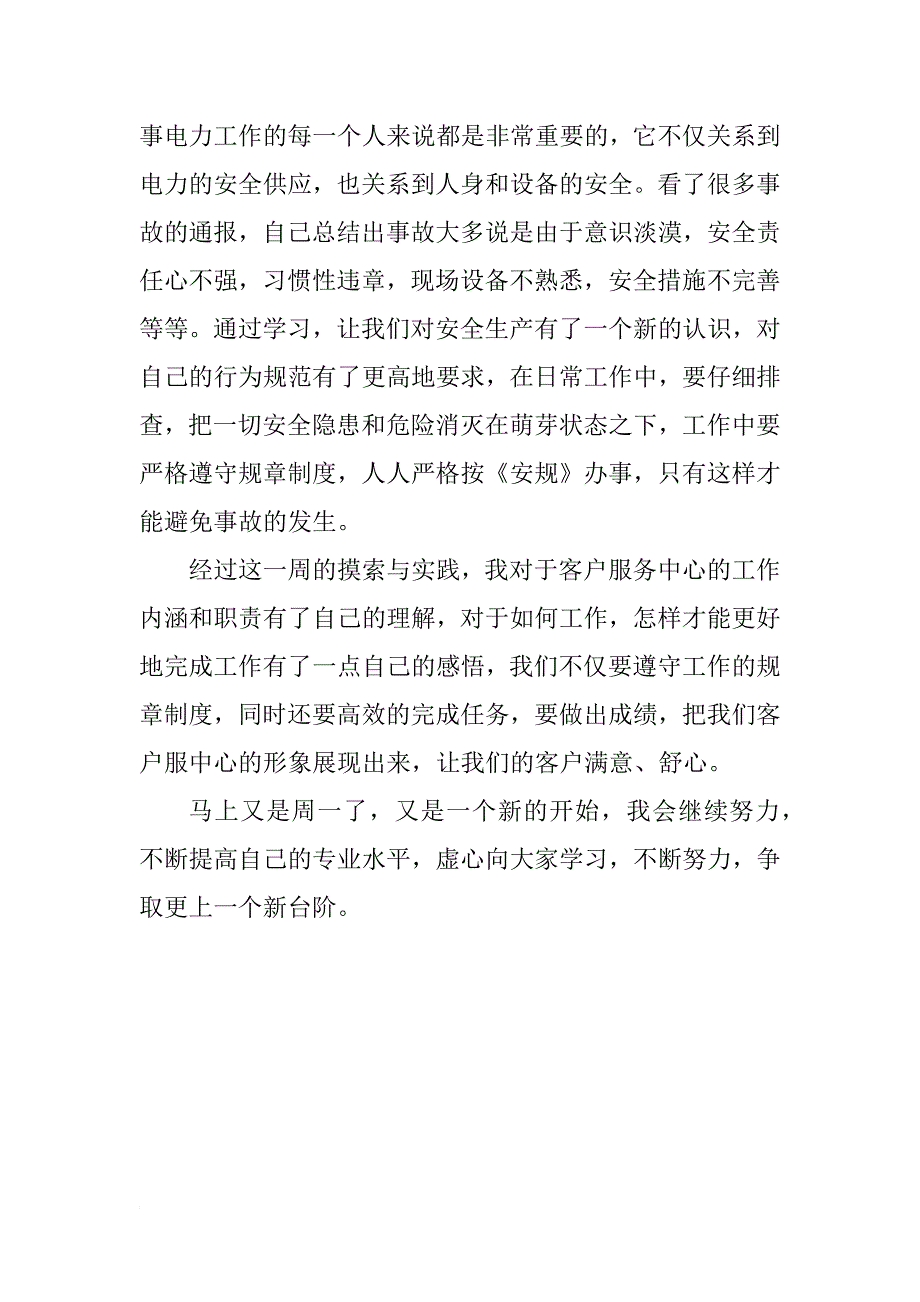 事电力工作的每一个人来说都是非常重要的，它不仅关系到电力的安全供应，也关系到人身和设备的安全。看了很多事故的通报，自己总结出事故大多说是由于意识淡漠，安全责任心不强，习惯性违章，现场设备不熟悉，安全措施不完善等等。通过学习，让我们对安全生产有了一个新的认识，对自己的行为规范有了更高地要求，在日常工作中，要仔细排查，把一切安全隐患和危险消灭在萌芽状态之下，工作中要严格遵守规章制度，人人严格按《安规》办事，只有这样才能避免事故的发生。

经过这一周的摸索与实践，我对于客户服务中心的工作内涵和职责有了自己的理解，对于如何工作，怎样才能更好地完成工作有了一点自己的感悟，我们不仅要遵守工作的规章制度，同时还要高效的完成任务，要做出成绩，把我们客户服中心的形象展现出来，让我们的客户满意、舒心。

马上又是周一了，又是一个新的开始，我会继续努力，不断提高自己的专业水平，虚心向大家学习，不断努力，争取更上一个新台阶。